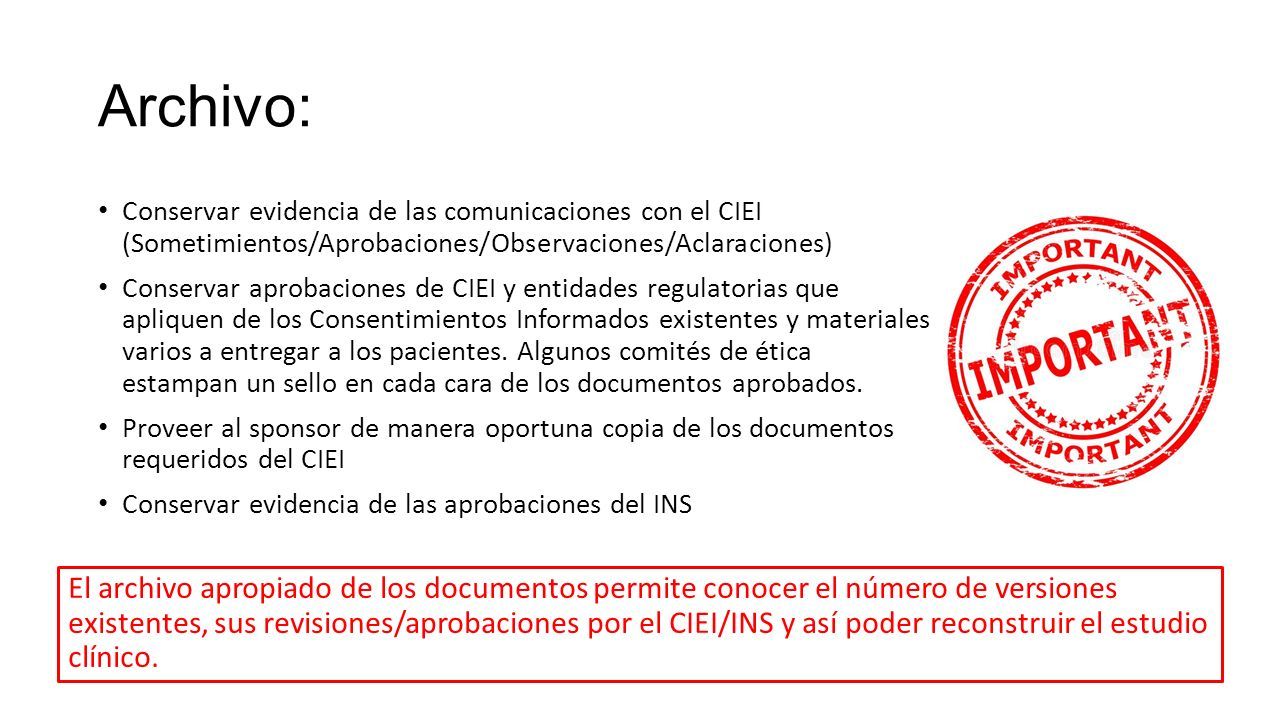 Archivo:

• Conservar evidencia de las comunicaciones con el CIEI (Sometimientos/Aprobaciones/Observaciones/Aclaraciones)

• Conservar aprobaciones de CIEI y entidades regulatorias que apliquen de los Consentimientos Informados existentes y materiales varios a entregar a los pacientes. Algunos comités de ética estampan un sello en cada cara de los documentos aprobados.

• Proveer al sponsor de manera oportuna copia de los documentos requeridos del CIEI

• Conservar evidencia de las aprobaciones del INS

IMPORTANT
IMPORTANT
IMPORTANT

El archivo apropiado de los documentos permite conocer el número de versiones existentes, sus revisiones/aprobaciones por el CIEI/INS y así poder reconstruir el estudio clínico.